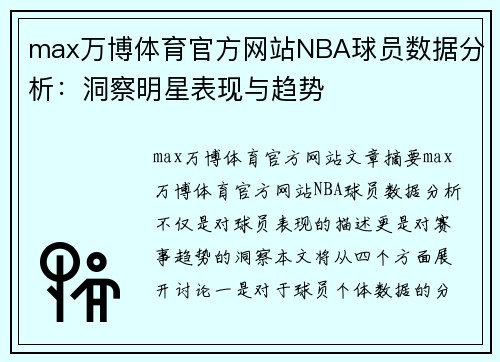 max万博体育官方网站NBA球员数据分析：洞察明星表现与趋势

max万博体育官方网站文章摘要max万博体育官方网站NBA球员数据分析不仅是对球员表现的描述更是对赛事趋势的洞察本文将从四个方面展开讨论一是对于球员个体数据的分